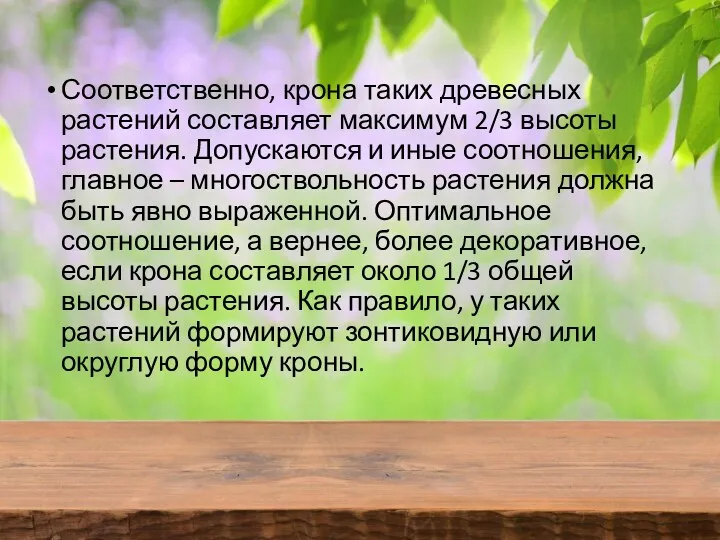 • Соответственно, крона таких древесных растений составляет максимум 2/3 высоты растения. Допускаются и иные соотношения, главное – многоствольность растения должна быть явно выраженной. Оптимальное соотношение, а вернее, более декоративное, если крона составляет около 1/3 общей высоты растения. Как правило, у таких растений формируют зонтиковидную или округлую форму кроны.